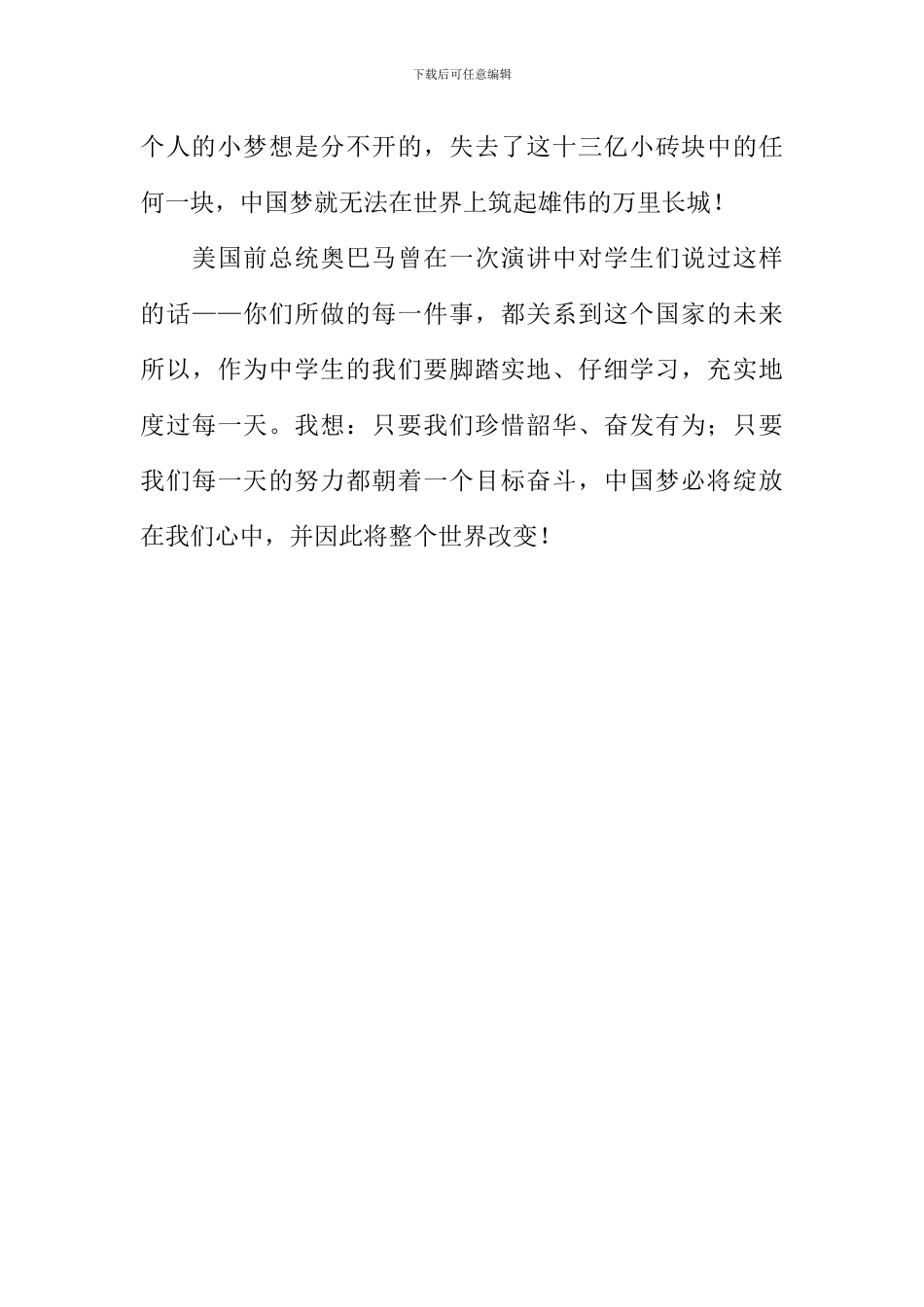 下载后可任意编辑

个人的小梦想是分不开的，失去了这十三亿小砖块中的任何一块，中国梦就无法在世界上筑起雄伟的万里长城！

美国前总统奥巴马曾在一次演讲中对学生们说过这样的话——你们所做的每一件事，都关系到这个国家的未来所以，作为中学生的我们要脚踏实地、仔细学习，充实地度过每一天。我想：只要我们珍惜韶华、奋发有为；只要我们每一天的努力都朝着一个目标奋斗，中国梦必将绽放在我们心中，并因此将整个世界改变！